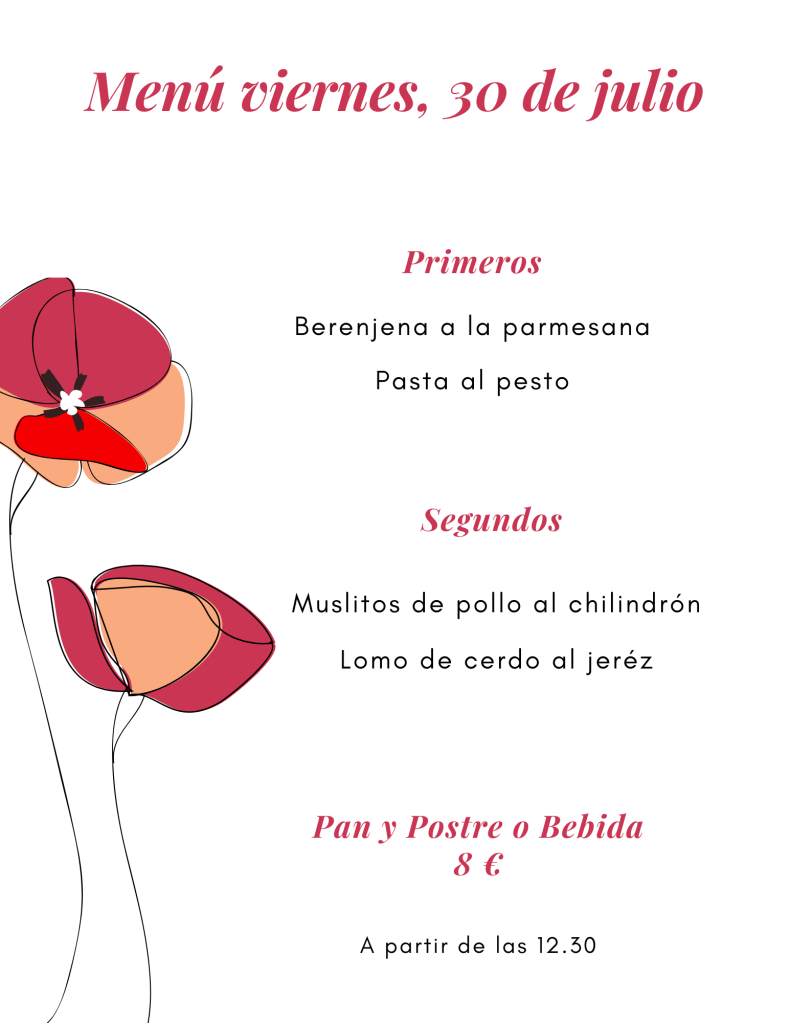 Menú viernes, 30 de julio

Primeros

Berenjena a la parmesana

Pasta al pesto

Segundos

Muslitos de pollo al chilindrón

Lomo de cerdo al jeréz

Pan y Postre o Bebida
8 €

A partir de las 12.30